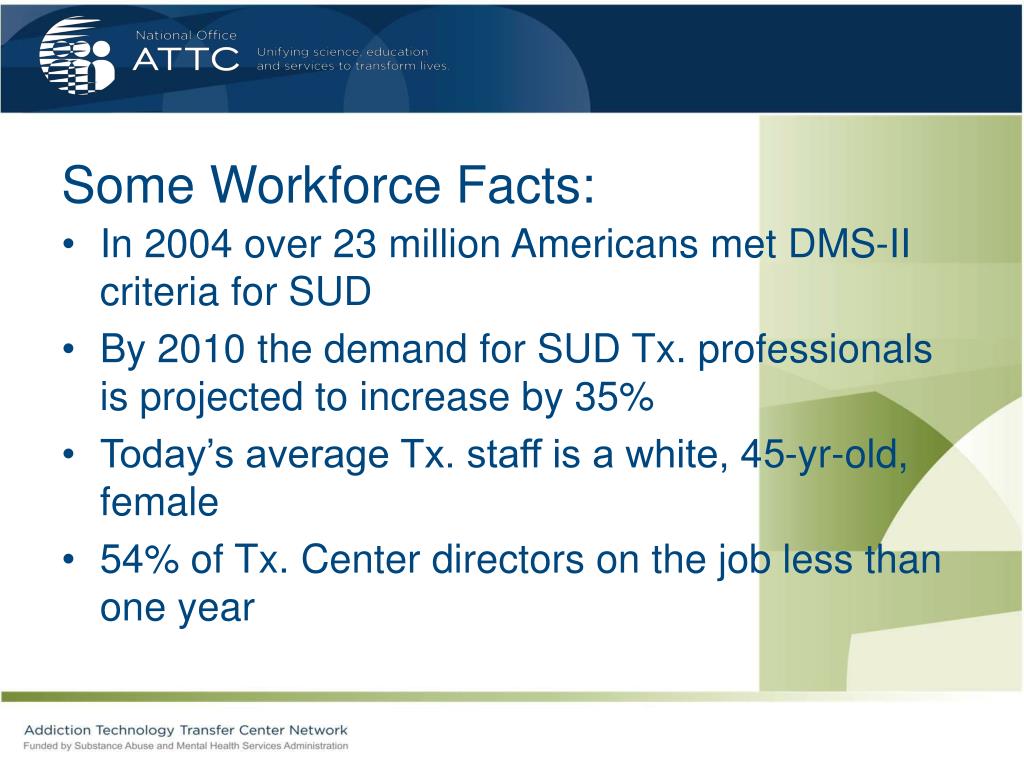 National Office
ATTC
Unifying science, education and services to transform lives.

Some Workforce Facts:

• In 2004 over 23 million Americans met DMS-II criteria for SUD
• By 2010 the demand for SUD Tx. professionals is projected to increase by 35%
• Today’s average Tx. staff is a white, 45-yr-old, female
• 54% of Tx. Center directors on the job less than one year

Addiction Technology Transfer Center Network
Funded by Substance Abuse and Mental Health Services Administration